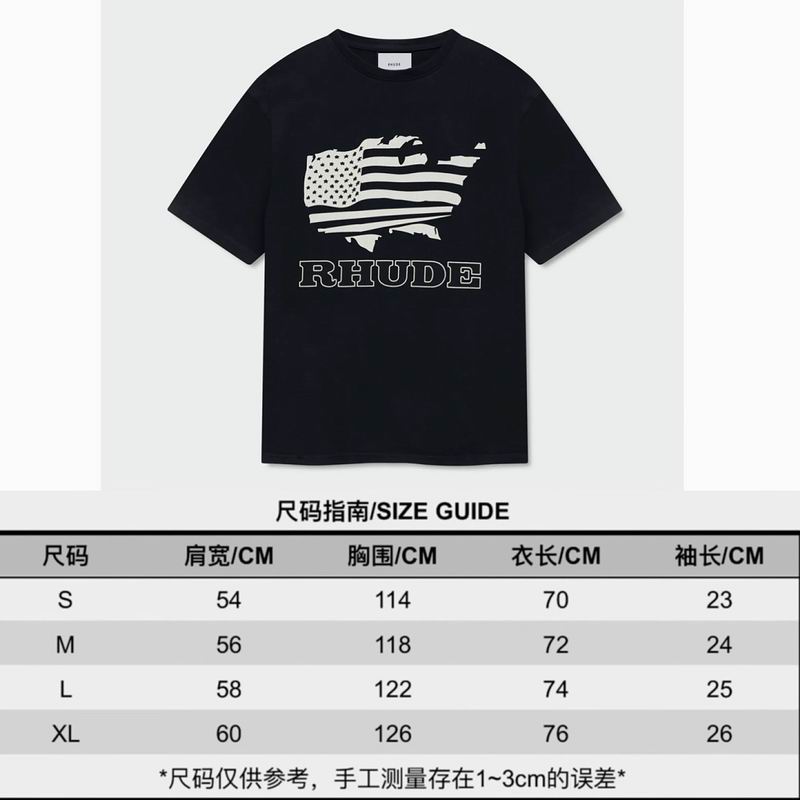 RHUDE

RHUDE

尺码指南/SIZE GUIDE

| 尺码 | 肩宽/CM | 胸围/CM | 衣长/CM | 袖长/CM |
|---|---|---|---|---|
| S | 54 | 114 | 70 | 23 |
| M | 56 | 118 | 72 | 24 |
| L | 58 | 122 | 74 | 25 |
| XL | 60 | 126 | 76 | 26 |

*尺码仅供参考，手工测量存在1~3cm的误差*